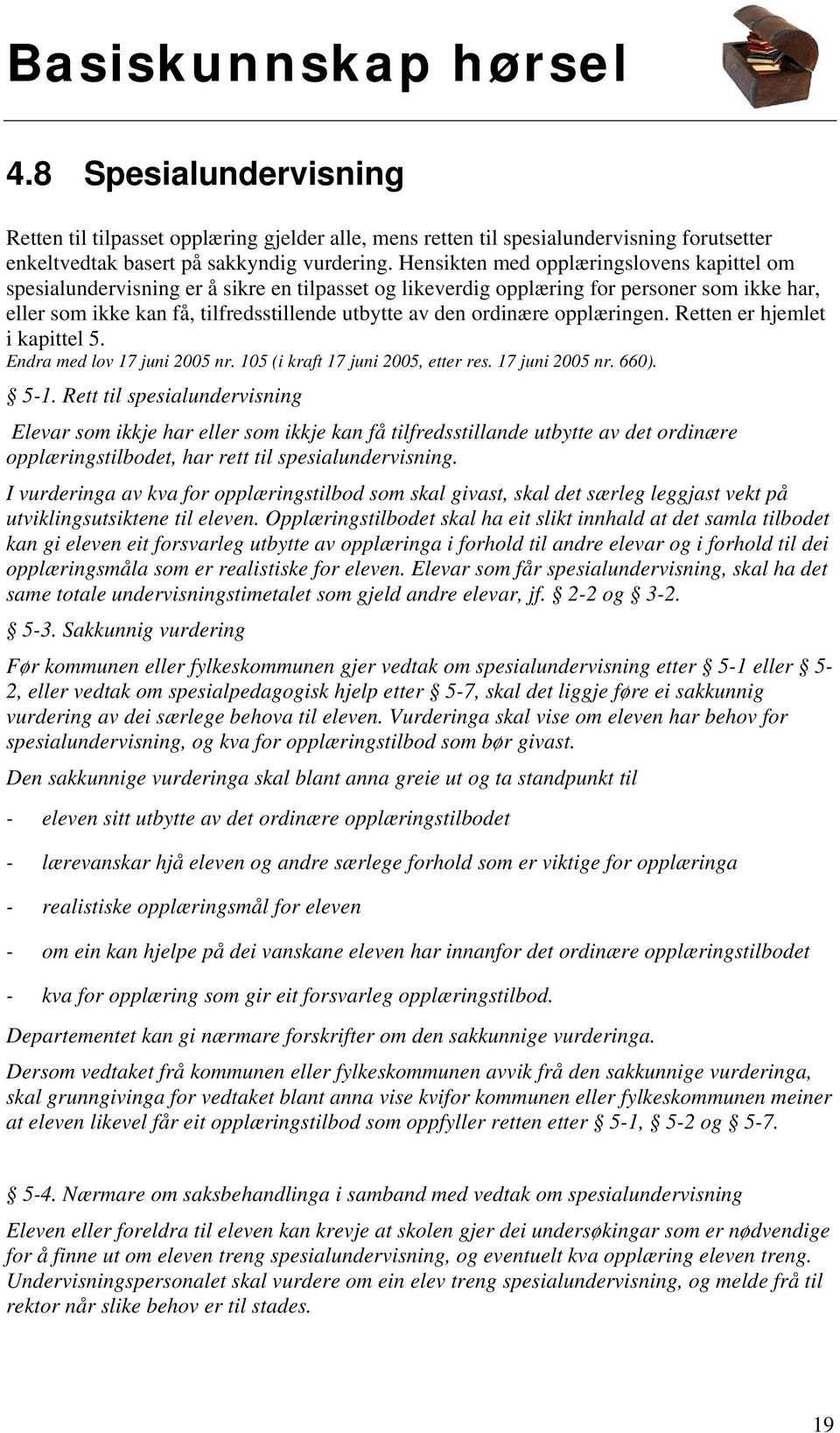 Basiskunnskap hørsel

4.8 Spesialundervisning

Retten til tilpasset opplæring gjelder alle, mens retten til spesialundervisning forutsetter enkeltvedtak basert på sakkyndig vurdering. Hensikten med opplæringslovens kapittel om spesialundervisning er å sikre en tilpasset og likeverdig opplæring for personer som ikke har, eller som ikke kan få, tilfredsstillende utbytte av den ordinære opplæringen. Retten er hjemlet i kapittel 5.
Endra med lov 17 juni 2005 nr. 105 (i kraft 17 juni 2005, etter res. 17 juni 2005 nr. 660).

§ 5-1. Rett til spesialundervisning

Elevar som ikkje har eller som ikkje kan få tilfredsstillande utbytte av det ordinære opplæringstilbodet, har rett til spesialundervisning.

I vurderinga av kva for opplæringstilbod som skal givast, skal det særleg leggjast vekt på utviklingsutsiktene til eleven. Opplæringstilbodet skal ha eit slikt innhald at det samla tilbodet kan gi eleven eit forsvarleg utbytte av opplæringa i forhold til andre elevar og i forhold til dei opplæringsmåla som er realistiske for eleven. Elevar som får spesialundervisning, skal ha det same totale undervisningstimetalet som gjeld andre elevar, jf. § 2-2 og § 3-2.

§ 5-3. Sakkunnig vurdering

Før kommunen eller fylkeskommunen gjer vedtak om spesialundervisning etter § 5-1 eller § 5-2, eller vedtak om spesialpedagogisk hjelp etter § 5-7, skal det liggje føre ei sakkunnig vurdering av dei særlege behova til eleven. Vurderinga skal vise om eleven har behov for spesialundervisning, og kva for opplæringstilbod som bør givast.

Den sakkunnige vurderinga skal blant anna greie ut og ta standpunkt til

- eleven sitt utbytte av det ordinære opplæringstilbodet

- lærevanskar hjå eleven og andre særlege forhold som er viktige for opplæringa

- realistiske opplæringsmål for eleven

- om ein kan hjelpe på dei vanskane eleven har innanfor det ordinære opplæringstilbodet

- kva for opplæring som gir eit forsvarleg opplæringstilbod.

Departementet kan gi nærmare forskrifter om den sakkunnige vurderinga.

Dersom vedtaket frå kommunen eller fylkeskommunen avvik frå den sakkunnige vurderinga, skal grunngivinga for vedtaket blant anna vise kvifor kommunen eller fylkeskommunen meiner at eleven likevel får eit opplæringstilbod som oppfyller retten etter § 5-1, § 5-2 og § 5-7.

§ 5-4. Nærmare om saksbehandlinga i samband med vedtak om spesialundervisning

Eleven eller foreldra til eleven kan krevje at skolen gjer dei undersøkingar som er nødvendige for å finne ut om eleven treng spesialundervisning, og eventuelt kva opplæring eleven treng. Undervisningspersonalet skal vurdere om ein elev treng spesialundervisning, og melde frå til rektor når slike behov er til stades.

19